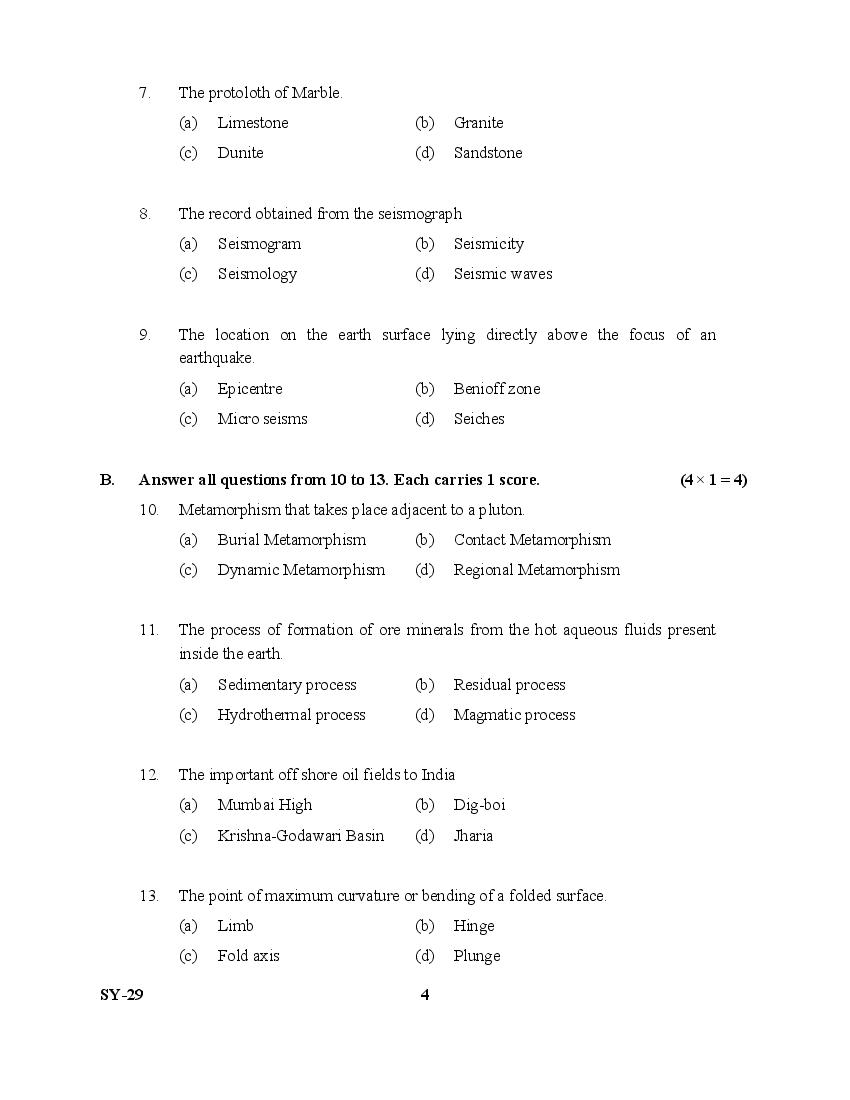 7. The protoloth of Marble.

(a) Limestone (b) Granite

(c) Dunite (d) Sandstone

8. The record obtained from the seismograph

(a) Seismogram (b) Seismicity

(c) Seismology (d) Seismic waves

9. The location on the earth surface lying directly above the focus of an earthquake.

(a) Epicentre (b) Benioff zone

(c) Micro seisms (d) Seiches

B. Answer all questions from 10 to 13. Each carries 1 score. $(4 \times 1 = 4)$

10. Metamorphism that takes place adjacent to a pluton.

(a) Burial Metamorphism (b) Contact Metamorphism

(c) Dynamic Metamorphism (d) Regional Metamorphism

11. The process of formation of ore minerals from the hot aqueous fluids present inside the earth.

(a) Sedimentary process (b) Residual process

(c) Hydrothermal process (d) Magmatic process

12. The important off shore oil fields to India

(a) Mumbai High (b) Dig-boi

(c) Krishna-Godawari Basin (d) Jharia

13. The point of maximum curvature or bending of a folded surface.

(a) Limb (b) Hinge

(c) Fold axis (d) Plunge

SY-29 4